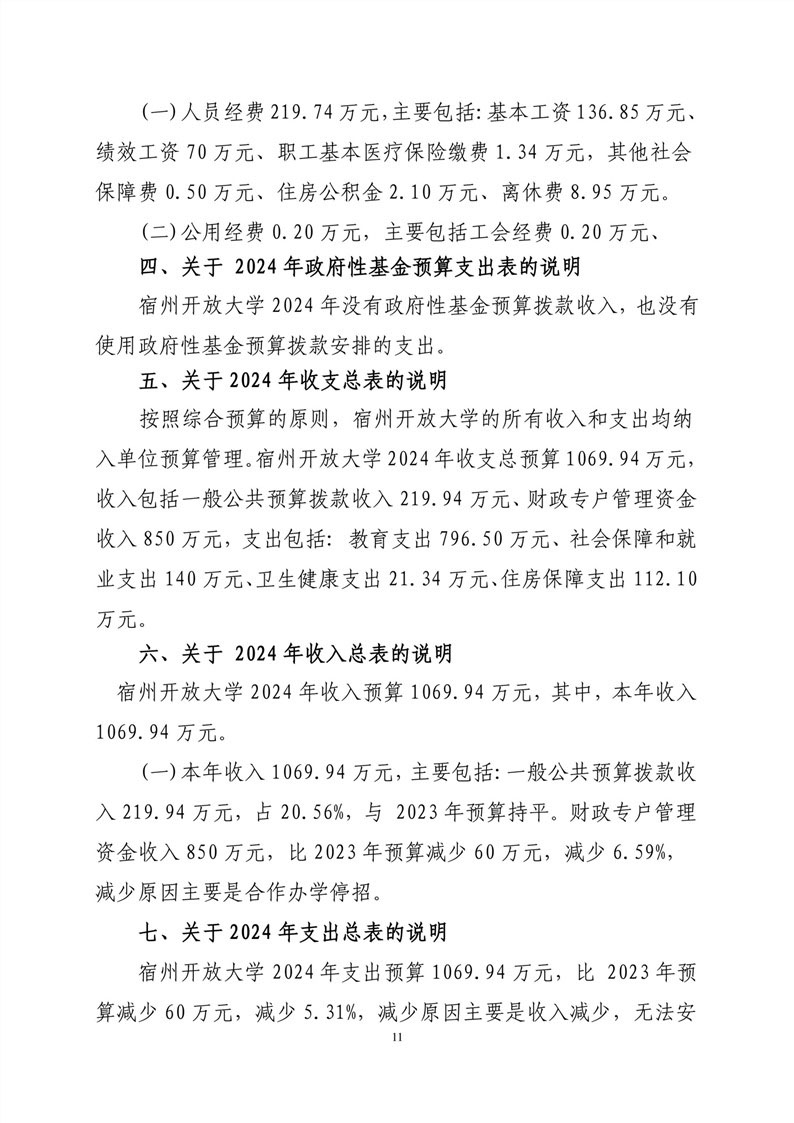 (一)人员经费219.74万元，主要包括:基本工资136.85万元、绩效工资70万元、职工基本医疗保险缴费1.34万元，其他社会保障费0.50万元、住房公积金2.10万元、离休费8.95万元。

(二)公用经费0.20万元，主要包括工会经费0.20万元、

四、关于2024年政府性基金预算支出表的说明

宿州开放大学2024年没有政府性基金预算拨款收入，也没有使用政府性基金预算拨款安排的支出。

五、关于2024年收支总表的说明

按照综合预算的原则，宿州开放大学的所有收入和支出均纳入单位预算管理。宿州开放大学2024年收支总预算1069.94万元，收入包括一般公共预算拨款收入219.94万元、财政专户管理资金收入850万元，支出包括：教育支出796.50万元、社会保障和就业支出140万元、卫生健康支出21.34万元、住房保障支出112.10万元。

六、关于2024年收入总表的说明

宿州开放大学2024年收入预算1069.94万元，其中，本年收入1069.94万元。

(一)本年收入1069.94万元，主要包括:一般公共预算拨款收入219.94万元，占20.56%，与2023年预算持平。财政专户管理资金收入850万元，比2023年预算减少60万元，减少6.59%，减少原因主要是合作办学停招。

七、关于2024年支出总表的说明

宿州开放大学2024年支出预算1069.94万元，比2023年预算减少60万元，减少5.31%，减少原因主要是收入减少，无法安

11